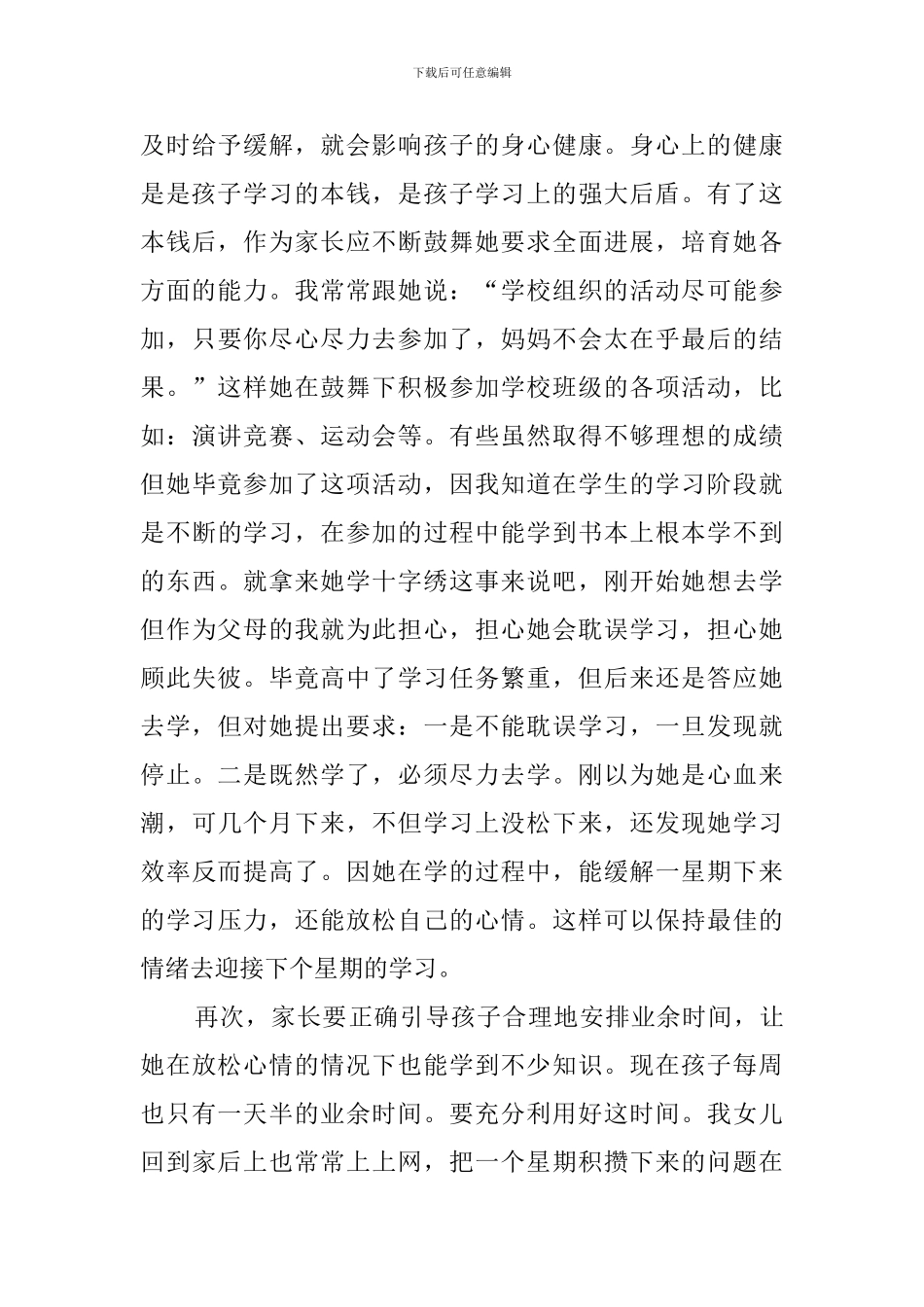 下载后可任意编辑

及时给予缓解，就会影响孩子的身心健康。身心上的健康是是孩子学习的本钱，是孩子学习上的强大后盾。有了这本钱后，作为家长应不断鼓舞她要求全面进展，培育她各方面的能力。我常常跟她说：“学校组织的活动尽可能参加，只要你尽心尽力去参加了，妈妈不会太在乎最后的结果。”这样她在鼓舞下积极参加学校班级的各项活动，比如：演讲竞赛、运动会等。有些虽然取得不够理想的成绩但她毕竟参加了这项活动，因我知道在学生的学习阶段就是不断的学习，在参加的过程中能学到书本上根本学不到的东西。就拿来她学十字绣这事来说吧，刚开始她想去学但作为父母的我就为此担心，担心她会耽误学习，担心她顾此失彼。毕竟高中了学习任务繁重，但后来还是答应她去学，但对她提出要求：一是不能耽误学习，一旦发现就停止。二是既然学了，必须尽力去学。刚以为她是心血来潮，可几个月下来，不但学习上没松下来，还发现她学习效率反而提高了。因她在学的过程中，能缓解一星期下来的学习压力，还能放松自己的心情。这样可以保持最佳的情绪去迎接下个星期的学习。

再次，家长要正确引导孩子合理地安排业余时间，让她在放松心情的情况下也能学到不少知识。现在孩子每周也只有一天半的业余时间。要充分利用好这时间。我女儿回到家后上也常常上上网，把一个星期积攒下来的问题在